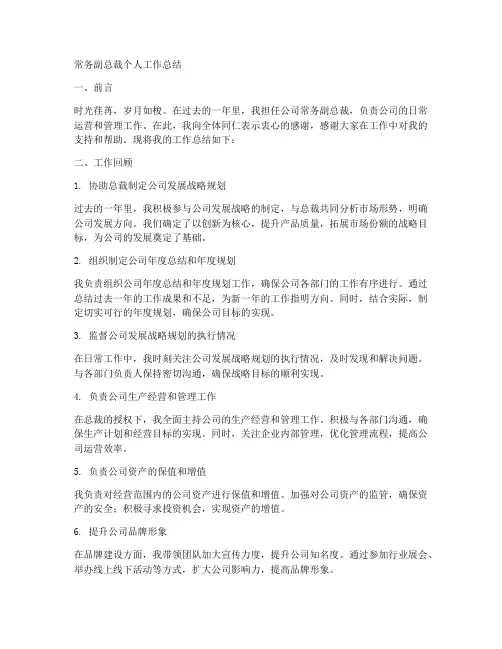 常务副总裁个人工作总结

一、前言

时光荏苒，岁月如梭。在过去的一年里，我担任公司常务副总裁，负责公司的日常运营和管理工作。在此，我向全体同仁表示衷心的感谢，感谢大家在工作中对我的支持和帮助。现将我的工作总结如下：

二、工作回顾

1. 协助总裁制定公司发展战略规划

过去的一年里，我积极参与公司发展战略的制定，与总裁共同分析市场形势，明确公司发展方向。我们确定了以创新为核心，提升产品质量，拓展市场份额的战略目标，为公司的发展奠定了基础。

2. 组织制定公司年度总结和年度规划

我负责组织公司年度总结和年度规划工作，确保公司各部门的工作有序进行。通过总结过去一年的工作成果和不足，为新一年的工作指明方向。同时，结合实际，制定切实可行的年度规划，确保公司目标的实现。

3. 监督公司发展战略规划的执行情况

在日常工作中，我时刻关注公司发展战略规划的执行情况，及时发现和解决问题。与各部门负责人保持密切沟通，确保战略目标的顺利实现。

4. 负责公司生产经营和管理工作

在总裁的授权下，我全面主持公司的生产经营和管理工作。积极与各部门沟通，确保生产计划和经营目标的实现。同时，关注企业内部管理，优化管理流程，提高公司运营效率。

5. 负责公司资产的保值和增值

我负责对经营范围内的公司资产进行保值和增值。加强对公司资产的监管，确保资产的安全；积极寻求投资机会，实现资产的增值。

6. 提升公司品牌形象

在品牌建设方面，我带领团队加大宣传力度，提升公司知名度。通过参加行业展会、举办线上线下活动等方式，扩大公司影响力，提高品牌形象。